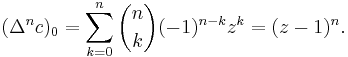 $(\Delta^n c)_0 = \sum_{k=0}^{n} \binom{n}{k} (-1)^{n-k} z^k = (z-1)^n.$